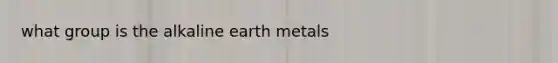 what group is the alkaline earth metals